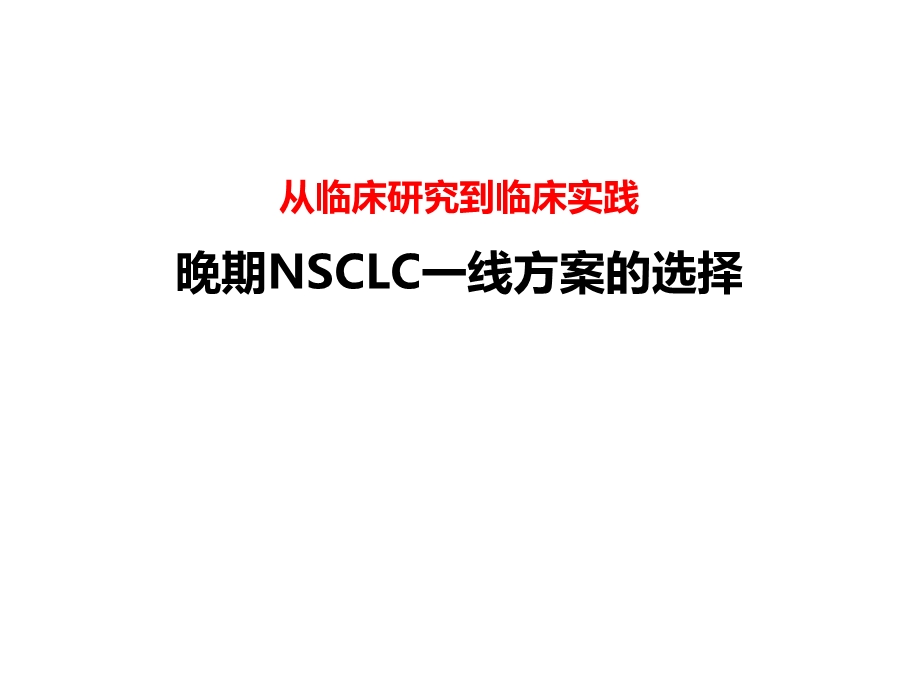 从临床研究到临床实践

晚期NSCLC一线方案的选择